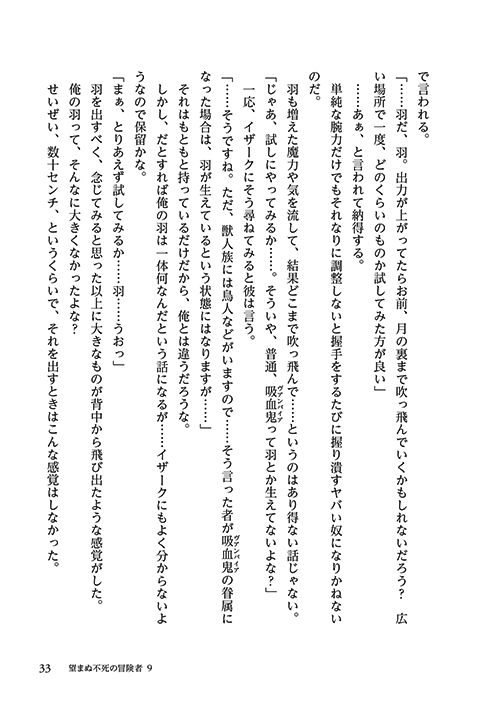 で言われる。

「……羽だ、羽。出力が上がってたらお前、月の裏まで吹っ飛んでいくかもしれないだろう？　広い場所で一度、どのくらいのものか試してみた方が良い」

……あぁ、と言われて納得する。

単純な腕力だけでもそれなりに調整しないと握手をするたびに握り潰すヤバい奴になりかねないのだ。

羽も増えた魔力や気を流して、結果どこまで吹っ飛んで……というのはあり得ない話じゃない。

「じゃあ、試しにやってみるか……。そういや、普通、吸血鬼（ヴァンパイア）って羽とか生えてないよな？」

一応、イザークにそう尋ねてみると彼は言う。

「……そうですね。ただ、獣人族には鳥人などがいますので……そう言った者が吸血鬼（ヴァンパイア）の眷属になった場合は、羽が生えているという状態にはなりますが……」

それはもともと持っているだけだから、俺とは違うだろうな。

しかし、だとすれば俺の羽は一体何なんだという話になるが……イザークにもよく分からないようなので保留かな。

「まぁ、とりあえず試してみるか……羽……うおっ」

羽を出すべく、念じてみると思った以上に大きなものが背中から飛び出たような感覚がした。

俺の羽って、そんなに大きくなかったよな？

せいぜい、数十センチ、というくらいで、それを出すときはこんな感覚はしなかった。

33　望まぬ不死の冒険者 9